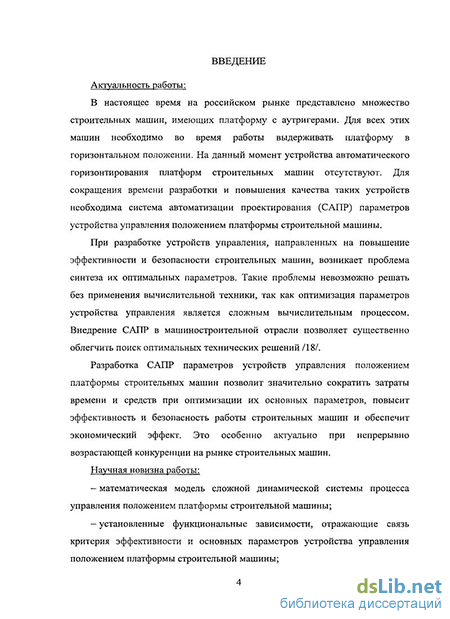 ВВЕДЕНИЕ

Актуальность работы:

В настоящее время на российском рынке представлено множество строительных машин, имеющих платформу с аутригерами. Для всех этих машин необходимо во время работы выдерживать платформу в горизонтальном положении. На данный момент устройства автоматического горизонтирования платформ строительных машин отсутствуют. Для сокращения времени разработки и повышения качества таких устройств необходима система автоматизации проектирования (САПР) параметров устройства управления положением платформы строительной машины.

При разработке устройств управления, направленных на повышение эффективности и безопасности строительных машин, возникает проблема синтеза их оптимальных параметров. Такие проблемы невозможно решать без применения вычислительной техники, так как оптимизация параметров устройства управления является сложным вычислительным процессом. Внедрение САПР в машиностроительной отрасли позволяет существенно облегчить поиск оптимальных технических решений /18/.

Разработка САПР параметров устройств управления положением платформы строительных машин позволит значительно сократить затраты времени и средств при оптимизации их основных параметров, повысит эффективность и безопасность работы строительных машин и обеспечит экономический эффект. Это особенно актуально при непрерывно возрастающей конкуренции на рынке строительных машин.

Научная новизна работы:

– математическая модель сложной динамической системы процесса управления положением платформы строительной машины;

– установленные функциональные зависимости, отражающие связь критерия эффективности и основных параметров устройства управления положением платформы строительной машины;

4

dsLib.net
библиотека диссертаций